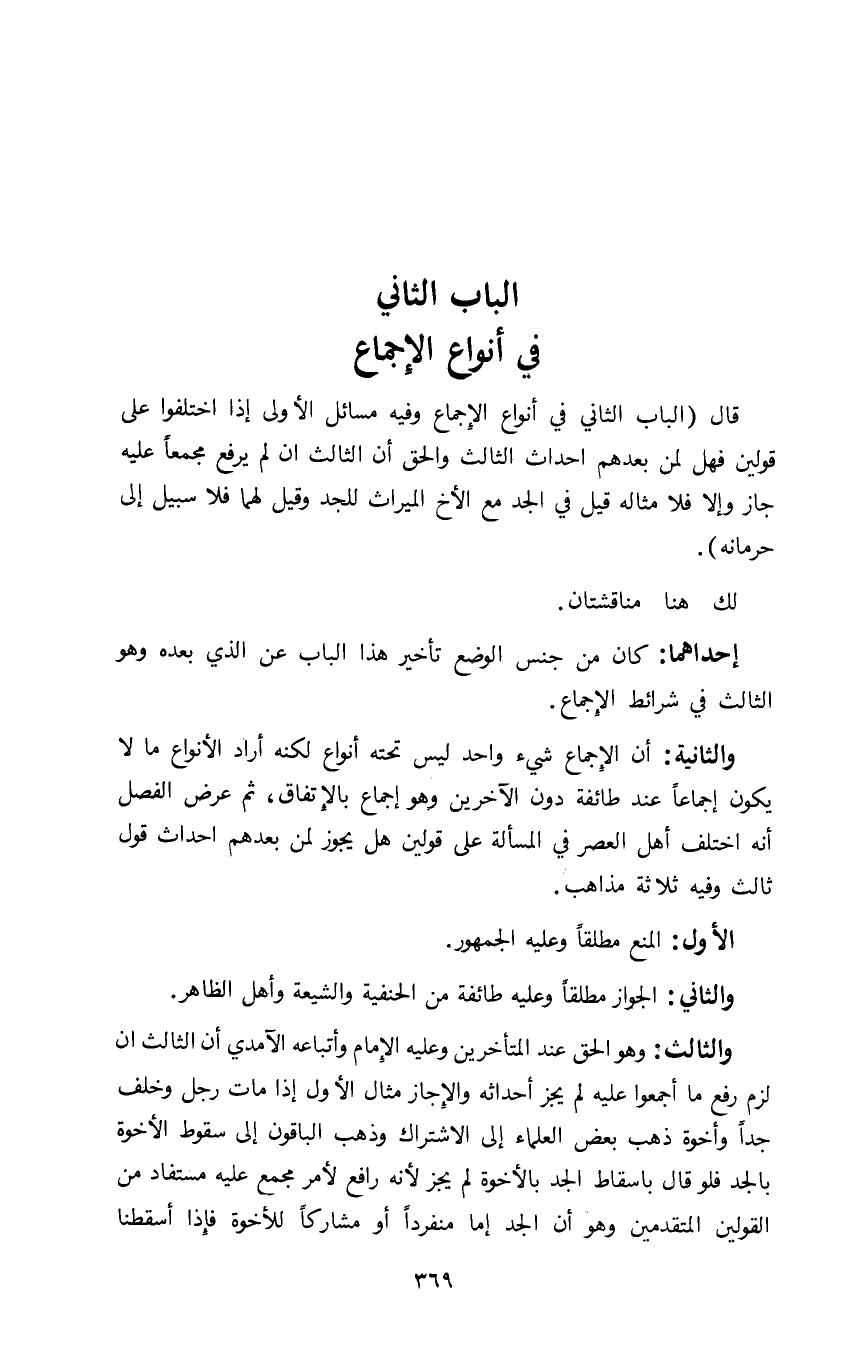 الباب الثاني
في أنواع الإجماع

قال (الباب الثاني في أنواع الإجماع وفيه مسائل الأولى إذا اختلفوا على قولين فهل لمن بعدهم احداث الثالث والحق أن الثالث ان لم يرفع مجمعاً عليه جاز وإلا فلا مثاله قيل في الجد مع الأخ الميراث للجد وقيل لهما فلا سبيل إلى حرمانه).

لك هنا مناقشتان.

إحداهما: كان من جنس الوضع تأخير هذا الباب عن الذي بعده وهو الثالث في شرائط الإجماع.

والثانية: أن الإجماع شيء واحد ليس تحته أنواع لكنه أراد الأنواع ما لا يكون إجماعاً عند طائفة دون الآخرين وهو إجماع بالإتفاق، ثم عرض الفصل أنه اختلف أهل العصر في المسألة على قولين هل يجوز لمن بعدهم احداث قول ثالث وفيه ثلاثة مذاهب.

الأول: المنع مطلقاً وعليه الجمهور.

والثاني: الجواز مطلقاً وعليه طائفة من الحنفية والشيعة وأهل الظاهر.

والثالث: وهو الحق عند المتأخرين وعليه الإمام وأتباعه الآمدي أن الثالث ان لزم رفع ما أجمعوا عليه لم يجز أحداثه والإجاز مثال الأول إذا مات رجل وخلف جداً وأخوة ذهب بعض العلماء إلى الاشتراك وذهب الباقون إلى سقوط الأخوة بالجد فلو قال باسقاط الجد بالأخوة لم يجز لأنه رافع لأمر مجمع عليه مستفاد من القولين المتقدمين وهو أن الجد إما منفرداً أو مشاركاً للأخوة فإذا أسقطنا

٣٦٩